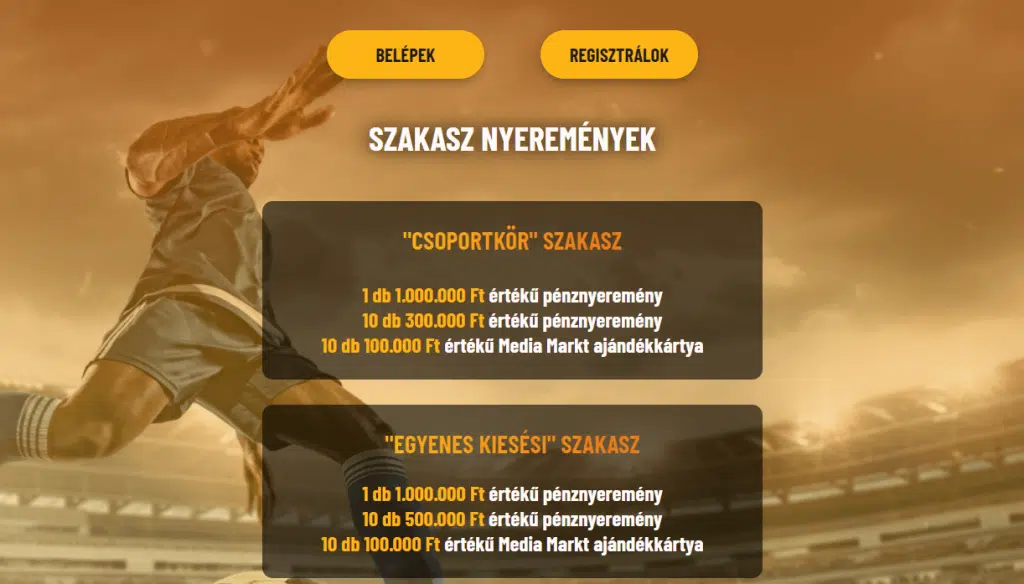 BELÉPEK

REGISZTRÁLOK

SZAKASZ NYEREMÉNYEK

"CSOPORTKÖR" SZAKASZ

1 db 1.000.000 Ft értékű pénznyeremény
10 db 300.000 Ft értékű pénznyeremény
10 db 100.000 Ft értékű Media Markt ajándékkártya

"EGYENES KIESÉSI" SZAKASZ

1 db 1.000.000 Ft értékű pénznyeremény
10 db 500.000 Ft értékű pénznyeremény
10 db 100.000 Ft értékű Media Markt ajándékkártya